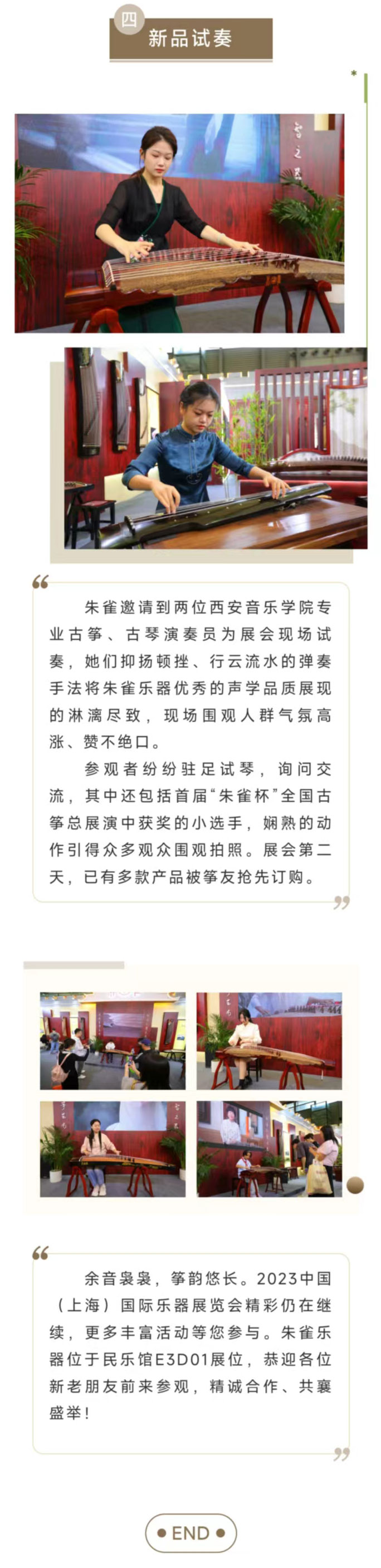 四
新品试奏

朱雀邀请到两位西安音乐学院专业古筝、古琴演奏员为展会现场试奏，她们抑扬顿挫、行云流水的弹奏手法将朱雀乐器优秀的声学品质展现的淋漓尽致，现场围观人群气氛高涨、赞不绝口。

参观者纷纷驻足试琴，询问交流，其中还包括首届“朱雀杯”全国古筝总展演中获奖的小选手，娴熟的动作引得众多观众围观拍照。展会第二天，已有多款产品被筝友抢先订购。

余音袅袅，筝韵悠长。2023中国（上海）国际乐器展览会精彩仍在继续，更多丰富活动等您参与。朱雀乐器位于民乐馆E3D01展位，恭迎各位新老朋友前来参观，精诚合作、共襄盛举！

END